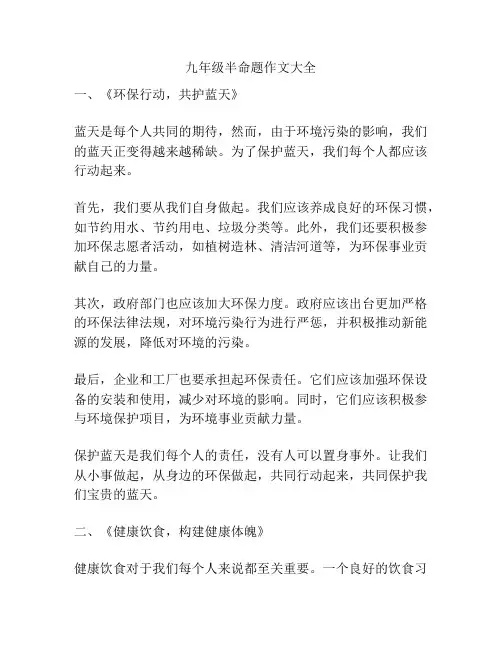 九年级半命题作文大全

一、《环保行动，共护蓝天》

蓝天是每个人共同的期待，然而，由于环境污染的影响，我们的蓝天正变得越来越稀缺。为了保护蓝天，我们每个人都应该行动起来。

首先，我们要从我们自身做起。我们应该养成良好的环保习惯，如节约用水、节约用电、垃圾分类等。此外，我们还要积极参加环保志愿者活动，如植树造林、清洁河道等，为环保事业贡献自己的力量。

其次，政府部门也应该加大环保力度。政府应该出台更加严格的环保法律法规，对环境污染行为进行严惩，并积极推动新能源的发展，降低对环境的污染。

最后，企业和工厂也要承担起环保责任。它们应该加强环保设备的安装和使用，减少对环境的影响。同时，它们应该积极参与环境保护项目，为环境事业贡献力量。

保护蓝天是我们每个人的责任，没有人可以置身事外。让我们从小事做起，从身边的环保做起，共同行动起来，共同保护我们宝贵的蓝天。

二、《健康饮食，构建健康体魄》

健康饮食对于我们每个人来说都至关重要。一个良好的饮食习